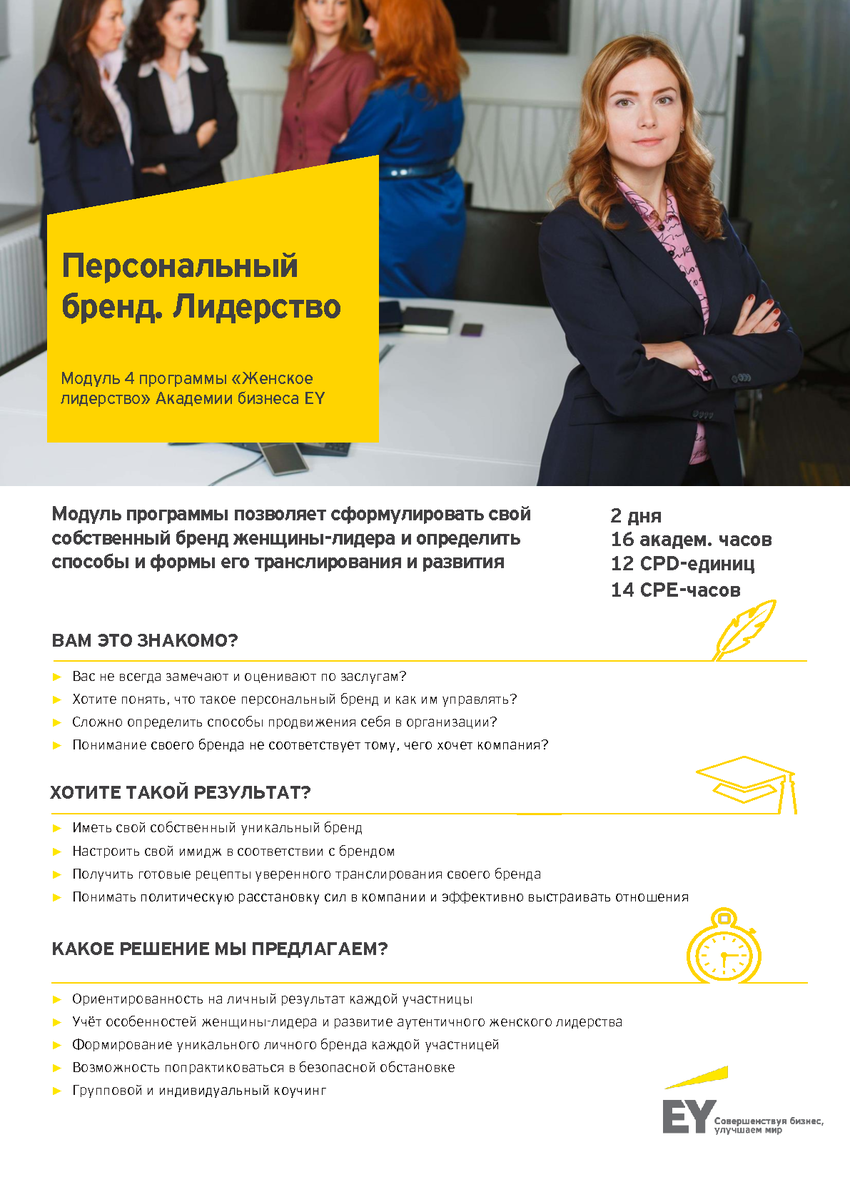 Персональный бренд. Лидерство

Модуль 4 программы «Женское лидерство» Академии бизнеса EY

Модуль программы позволяет сформулировать свой собственный бренд женщины-лидера и определить способы и формы его транслирования и развития

2 дня
16 академ. часов
12 CPD-единиц
14 CPE-часов

ВАМ ЭТО ЗНАКОМО?

► Вас не всегда замечают и оценивают по заслугам?
► Хотите понять, что такое персональный бренд и как им управлять?
► Сложно определить способы продвижения себя в организации?
► Понимание своего бренда не соответствует тому, чего хочет компания?

ХОТИТЕ ТАКОЙ РЕЗУЛЬТАТ?

► Иметь свой собственный уникальный бренд
► Настроить свой имидж в соответствии с брендом
► Получить готовые рецепты уверенного транслирования своего бренда
► Понимать политическую расстановку сил в компании и эффективно выстраивать отношения

КАКОЕ РЕШЕНИЕ МЫ ПРЕДЛАГАЕМ?

► Ориентированность на личный результат каждой участницы
► Учёт особенностей женщины-лидера и развитие аутентичного женского лидерства
► Формирование уникального личного бренда каждой участницей
► Возможность попрактиковаться в безопасной обстановке
► Групповой и индивидуальный коучинг

EY Совершенствуя бизнес, улучшаем мир